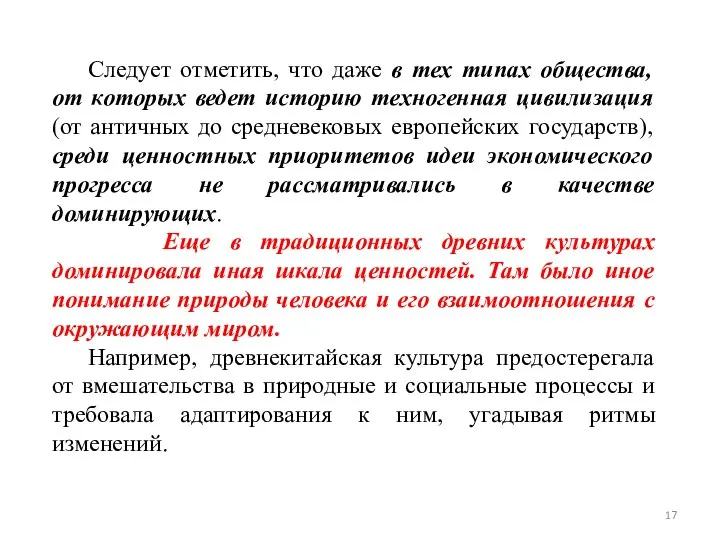 Следует отметить, что даже в тех типах общества, от которых ведет историю техногенная цивилизация (от античных до средневековых европейских государств), среди ценностных приоритетов идеи экономического прогресса не рассматривались в качестве доминирующих.

Еще в традиционных древних культурах доминировала иная шкала ценностей. Там было иное понимание природы человека и его взаимоотношения с окружающим миром.

Например, древнекитайская культура предостерегала от вмешательства в природные и социальные процессы и требовала адаптирования к ним, угадывая ритмы изменений.

17